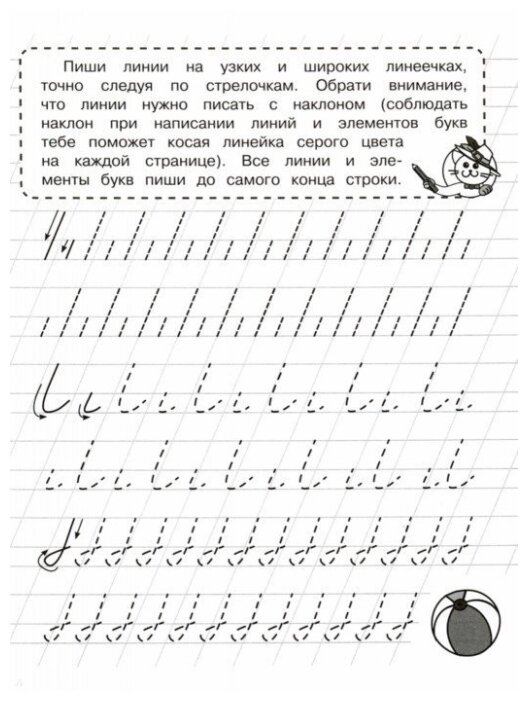 Пиши линии на узких и широких линеечках, точно следуя по стрелочкам. Обрати внимание, что линии нужно писать с наклоном (соблюдать наклон при написании линий и элементов букв тебе поможет косая линейка серого цвета на каждой странице). Все линии и элементы букв пиши до самого конца строки.